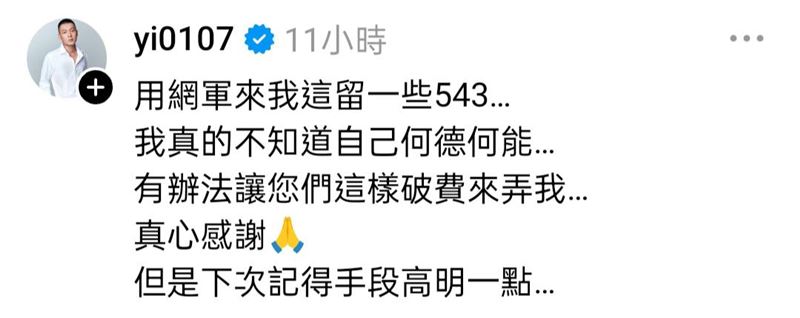 yi0107 11小時

用網軍來我這留一些543...
我真的不知道自己何德何能...
有辦法讓您們這樣破費來弄我...
真心感謝🙏
但是下次記得手段高明一點...